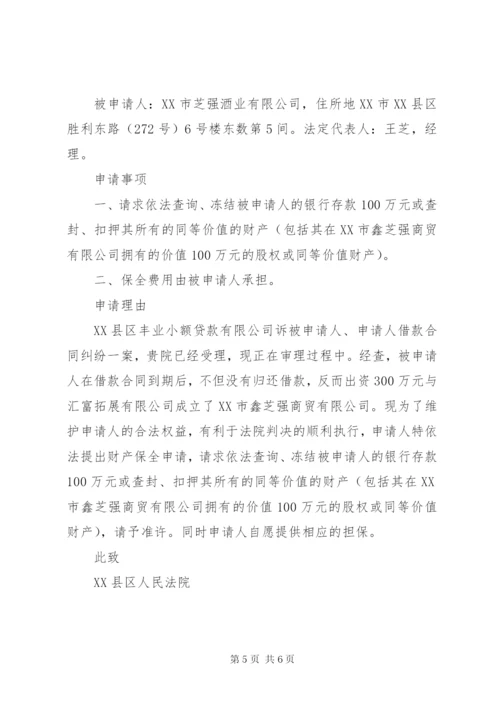 被申请人：XX 市芝强酒业有限公司，住所地 XX 市 XX 县区胜利东路（272 号）6 号楼东数第 5 间。法定代表人：王芝，经理。

申请事项

一、请求依法查询、冻结被申请人的银行存款 100 万元或查封、扣押其所有的同等价值的财产（包括其在 XX 市鑫芝强商贸有限公司拥有的价值 100 万元的股权或同等价值财产）。

二、保全费用由被申请人承担。

申请理由

XX 县区丰业小额贷款有限公司诉被申请人、申请人借款合同纠纷一案，贵院已经受理，现正在审理过程中。经查，被申请人在借款合同到期后，不但没有归还借款，反而出资 300 万元与汇富拓展有限公司成立了 XX 市鑫芝强商贸有限公司。现为了维护申请人的合法权益，有利于法院判决的顺利执行，申请人特依法提出财产保全申请，请求依法查询、冻结被申请人的银行存款 100 万元或查封、扣押其所有的同等价值的财产（包括其在 XX 市鑫芝强商贸有限公司拥有的价值 100 万元的股权或同等价值财产），请予准许。同时申请人自愿提供相应的担保。

此致

XX 县区人民法院

第 5 页 共 6 页